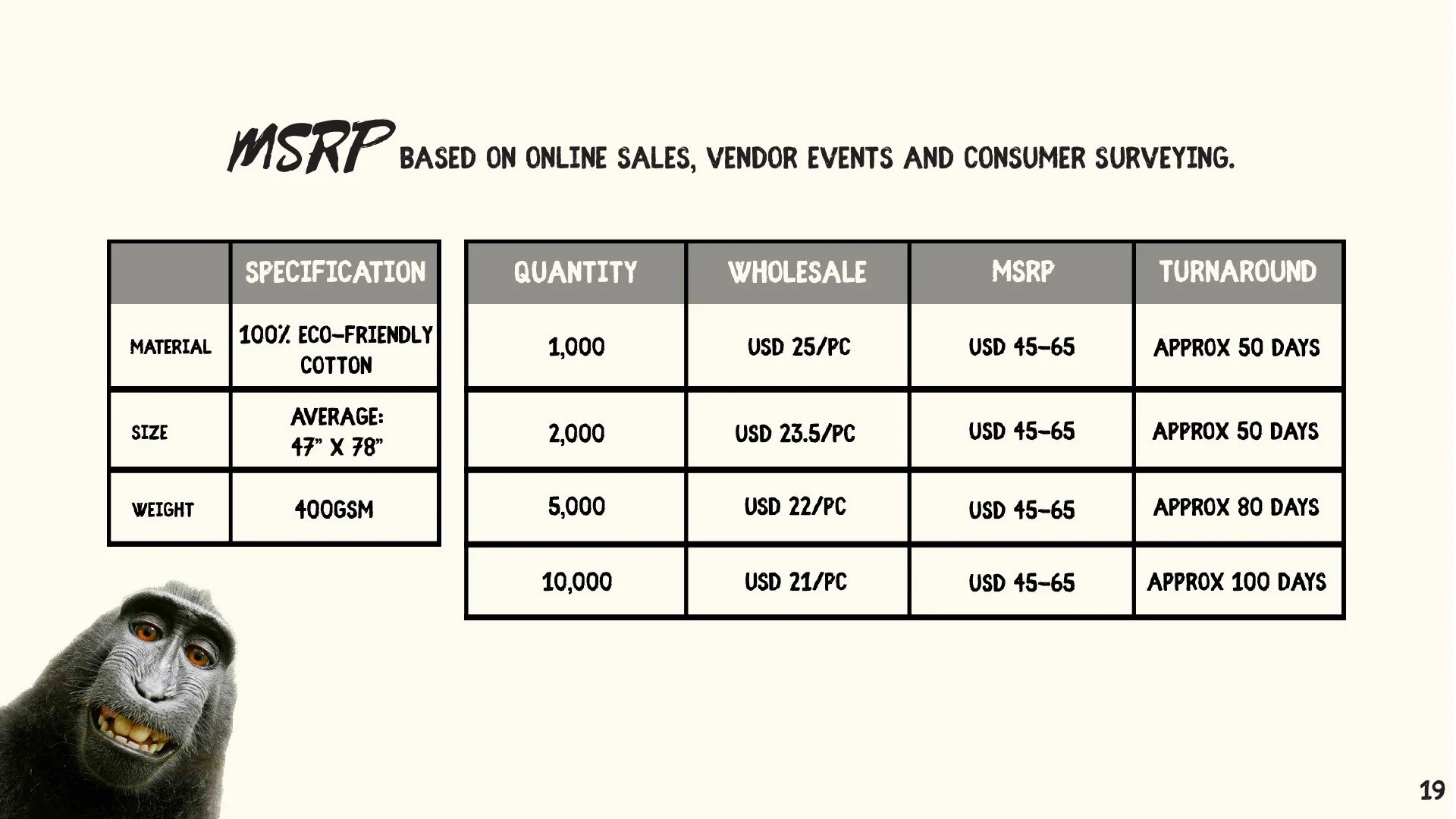 MSRP BASED ON ONLINE SALES, VENDOR EVENTS AND CONSUMER SURVEYING.

| | SPECIFICATION |
|---|---|
| MATERIAL | 100% ECO-FRIENDLY COTTON |
| SIZE | AVERAGE: 47" X 78" |
| WEIGHT | 400GSM |

| QUANTITY | WHOLESALE | MSRP | TURNAROUND |
|---|---|---|---|
| 1,000 | USD 25/PC | USD 45-65 | APPROX 50 DAYS |
| 2,000 | USD 23.5/PC | USD 45-65 | APPROX 50 DAYS |
| 5,000 | USD 22/PC | USD 45-65 | APPROX 80 DAYS |
| 10,000 | USD 21/PC | USD 45-65 | APPROX 100 DAYS |

19